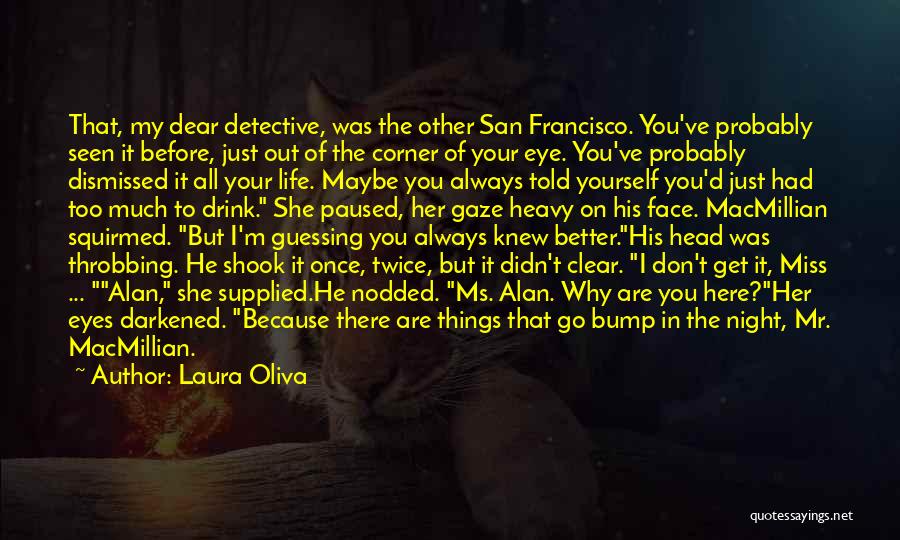 That, my dear detective, was the other San Francisco. You've probably seen it before, just out of the corner of your eye. You've probably dismissed it all your life. Maybe you always told yourself you'd just had too much to drink." She paused, her gaze heavy on his face. MacMillian squirmed. "But I'm guessing you always knew better."His head was throbbing. He shook it once, twice, but it didn't clear. "I don't get it, Miss ... ""Alan," she supplied.He nodded. "Ms. Alan. Why are you here?"Her eyes darkened. "Because there are things that go bump in the night, Mr. MacMillian.

~ Author: Laura Oliva

quotessayings.net